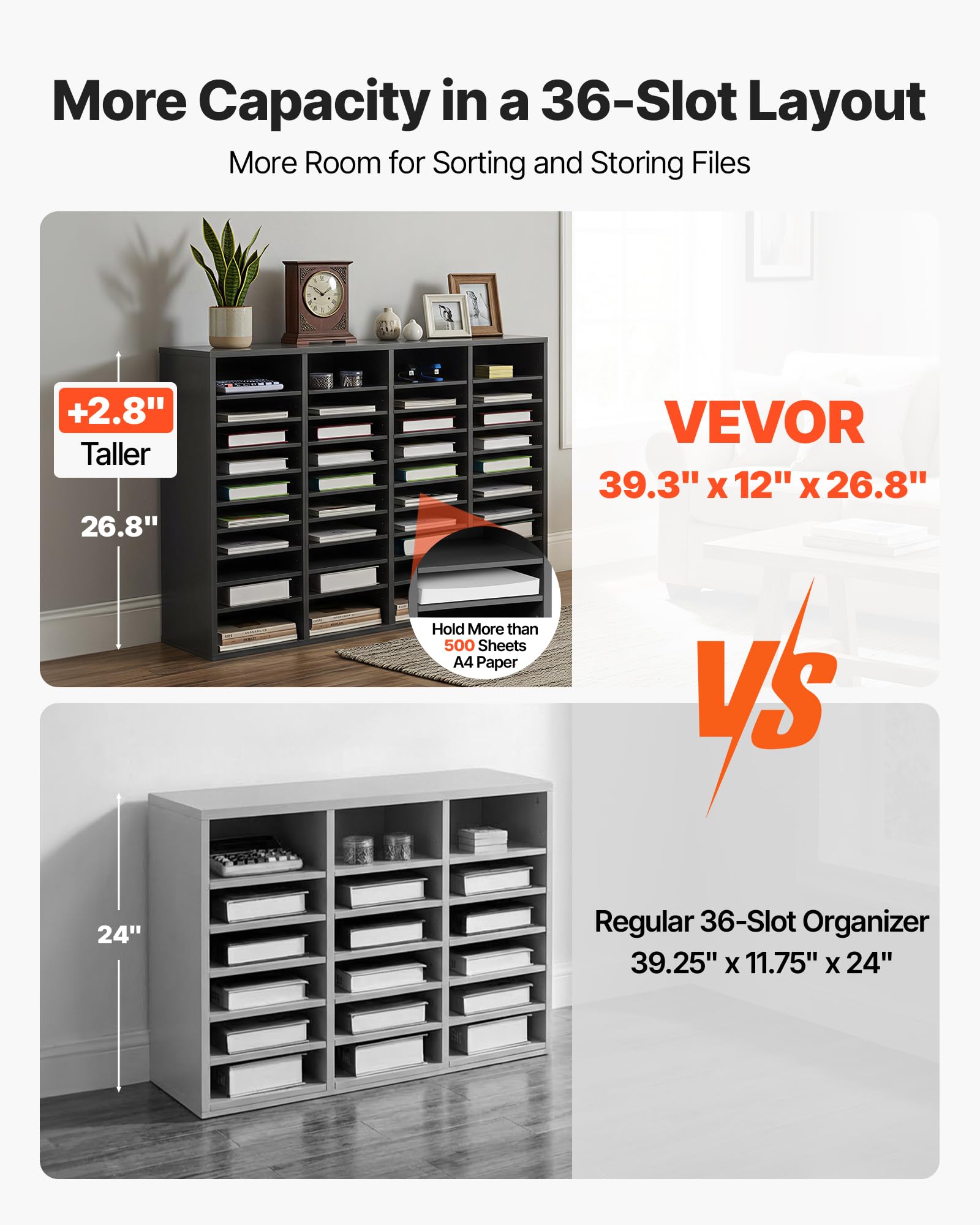 More Capacity in a 36-Slot Layout

More Room for Sorting and Storing Files

+2.8"
Taller

26.8"

Hold More than 500 Sheets A4 Paper

VEVOR
39.3" x 12" x 26.8"

VS

24"

Regular 36-Slot Organizer
39.25" x 11.75" x 24"